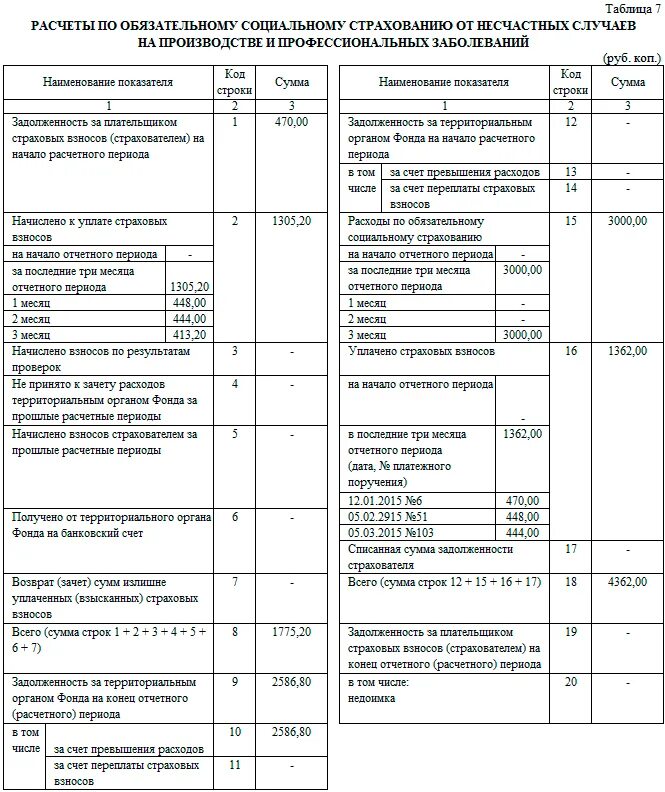 Таблица 7

РАСЧЕТЫ ПО ОБЯЗАТЕЛЬНОМУ СОЦИАЛЬНОМУ СТРАХОВАНИЮ ОТ НЕСЧАСТНЫХ СЛУЧАЕВ НА ПРОИЗВОДСТВЕ И ПРОФЕССИОНАЛЬНЫХ ЗАБОЛЕВАНИЙ

(руб. коп.)

| Наименование показателя | | Код строки | Сумма |
|---|---|---|---|
| 1 | | 2 | 3 |
| Задолженность за плательщиком страховых взносов (страхователем) на начало расчетного периода | | 1 | 470,00 |
| Начислено к уплате страховых взносов | | 2 | 1305,20 |
| на начало отчетного периода | - | | |
| за последние три месяца отчетного периода | 1305,20 | | |
| 1 месяц | 448,00 | | |
| 2 месяц | 444,00 | | |
| 3 месяц | 413,20 | | |
| Начислено взносов по результатам проверок | | 3 | - |
| Не принято к зачету расходов территориальным органом Фонда за прошлые расчетные периоды | | 4 | - |
| Начислено взносов страхователем за прошлые расчетные периоды | | 5 | - |
| Получено от территориального органа Фонда на банковский счет | | 6 | - |
| Возврат (зачет) сумм излишне уплаченных (взысканных) страховых взносов | | 7 | - |
| Всего (сумма строк 1 + 2 + 3 + 4 + 5 + 6 + 7) | | 8 | 1775,20 |
| Задолженность за территориальным органом Фонда на конец отчетного (расчетного) периода | | 9 | 2586,80 |
| в том числе | за счет превышения расходов | 10 | 2586,80 |
| | за счет переплаты страховых взносов | 11 | - |

| Наименование показателя | | Код строки | Сумма |
|---|---|---|---|
| 1 | | 2 | 3 |
| Задолженность за территориальным органом Фонда на начало расчетного периода | | 12 | - |
| в том числе | за счет превышения расходов | 13 | - |
| | за счет переплаты страховых взносов | 14 | - |
| Расходы по обязательному социальному страхованию | | 15 | 3000,00 |
| на начало отчетного периода | - | | |
| за последние три месяца отчетного периода | 3000,00 | | |
| 1 месяц | - | | |
| 2 месяц | - | | |
| 3 месяц | 3000,00 | | |
| Уплачено страховых взносов | | 16 | 1362,00 |
| на начало отчетного периода | - | | |
| в последние три месяца отчетного периода (дата, № платежного поручения) | 1362,00 | | |
| 12.01.2015 №6 | 470,00 | | |
| 05.02.2915 №51 | 448,00 | | |
| 05.03.2015 №103 | 444,00 | | |
| Списанная сумма задолженности страхователя | | 17 | - |
| Всего (сумма строк 12 + 15 + 16 + 17) | | 18 | 4362,00 |
| Задолженность за плательщиком страховых взносов (страхователем) на конец отчетного (расчетного) периода | | 19 | - |
| в том числе: недоимка | | 20 | - |